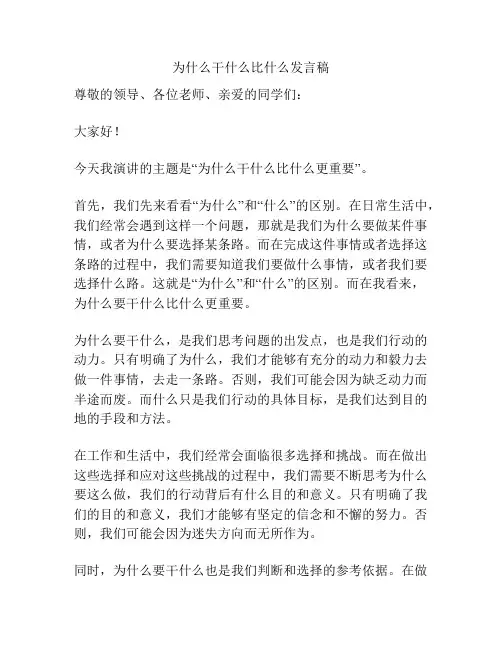 为什么干什么比什么发言稿

尊敬的领导、各位老师、亲爱的同学们：

大家好！

今天我演讲的主题是“为什么干什么比什么更重要”。

首先，我们先来看看“为什么”和“什么”的区别。在日常生活中，我们经常会遇到这样一个问题，那就是我们为什么要做某件事情，或者为什么要选择某条路。而在完成这件事情或者选择这条路的过程中，我们需要知道我们要做什么事情，或者我们要选择什么路。这就是“为什么”和“什么”的区别。而在我看来，为什么要干什么比什么更重要。

为什么要干什么，是我们思考问题的出发点，也是我们行动的动力。只有明确了为什么，我们才能够有充分的动力和毅力去做一件事情，去走一条路。否则，我们可能会因为缺乏动力而半途而废。而什么只是我们行动的具体目标，是我们达到目的地的手段和方法。

在工作和生活中，我们经常会面临很多选择和挑战。而在做出这些选择和应对这些挑战的过程中，我们需要不断思考为什么要这么做，我们的行动背后有什么目的和意义。只有明确了我们的目的和意义，我们才能够有坚定的信念和不懈的努力。否则，我们可能会因为迷失方向而无所作为。

同时，为什么要干什么也是我们判断和选择的参考依据。在做